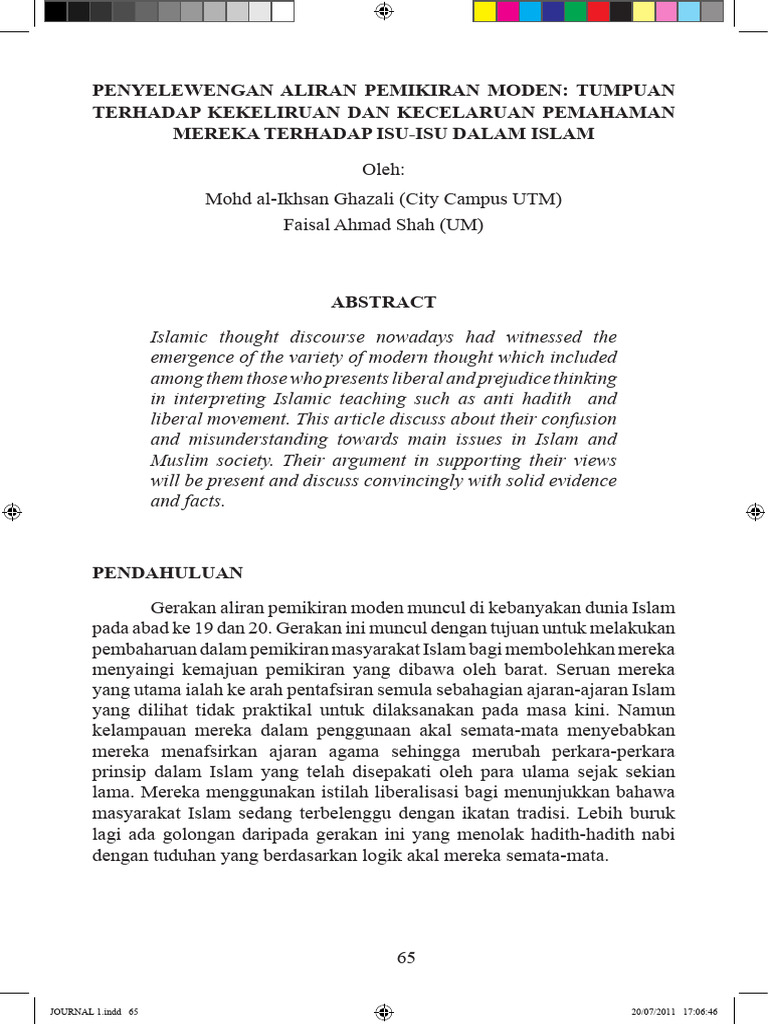 PENYELEWENGAN ALIRAN PEMIKIRAN MODEN: TUMPUAN TERHADAP KEKELIRUAN DAN KECELARUAN PEMAHAMAN MEREKA TERHADAP ISU-ISU DALAM ISLAM

Oleh:

Mohd al-Ikhsan Ghazali (City Campus UTM)

Faisal Ahmad Shah (UM)

ABSTRACT

Islamic thought discourse nowadays had witnessed the emergence of the variety of modern thought which included among them those who presents liberal and prejudice thinking in interpreting Islamic teaching such as anti hadith and liberal movement. This article discuss about their confusion and misunderstanding towards main issues in Islam and Muslim society. Their argument in supporting their views will be present and discuss convincingly with solid evidence and facts.

PENDAHULUAN

Gerakan aliran pemikiran moden muncul di kebanyakan dunia Islam pada abad ke 19 dan 20. Gerakan ini muncul dengan tujuan untuk melakukan pembaharuan dalam pemikiran masyarakat Islam bagi membolehkan mereka menyaingi kemajuan pemikiran yang dibawa oleh barat. Seruan mereka yang utama ialah ke arah pentafsiran semula sebahagian ajaran-ajaran Islam yang dilihat tidak praktikal untuk dilaksanakan pada masa kini. Namun kelampauan mereka dalam penggunaan akal semata-mata menyebabkan mereka menafsirkan ajaran agama sehingga merubah perkara-perkara prinsip dalam Islam yang telah disepakati oleh para ulama sejak sekian lama. Mereka menggunakan istilah liberalisasi bagi menunjukkan bahawa masyarakat Islam sedang terbelenggu dengan ikatan tradisi. Lebih buruk lagi ada golongan daripada gerakan ini yang menolak hadith-hadith nabi dengan tuduhan yang berdasarkan logik akal mereka semata-mata.

65

JOURNAL 1.indd 65

20/07/2011 17:06:46